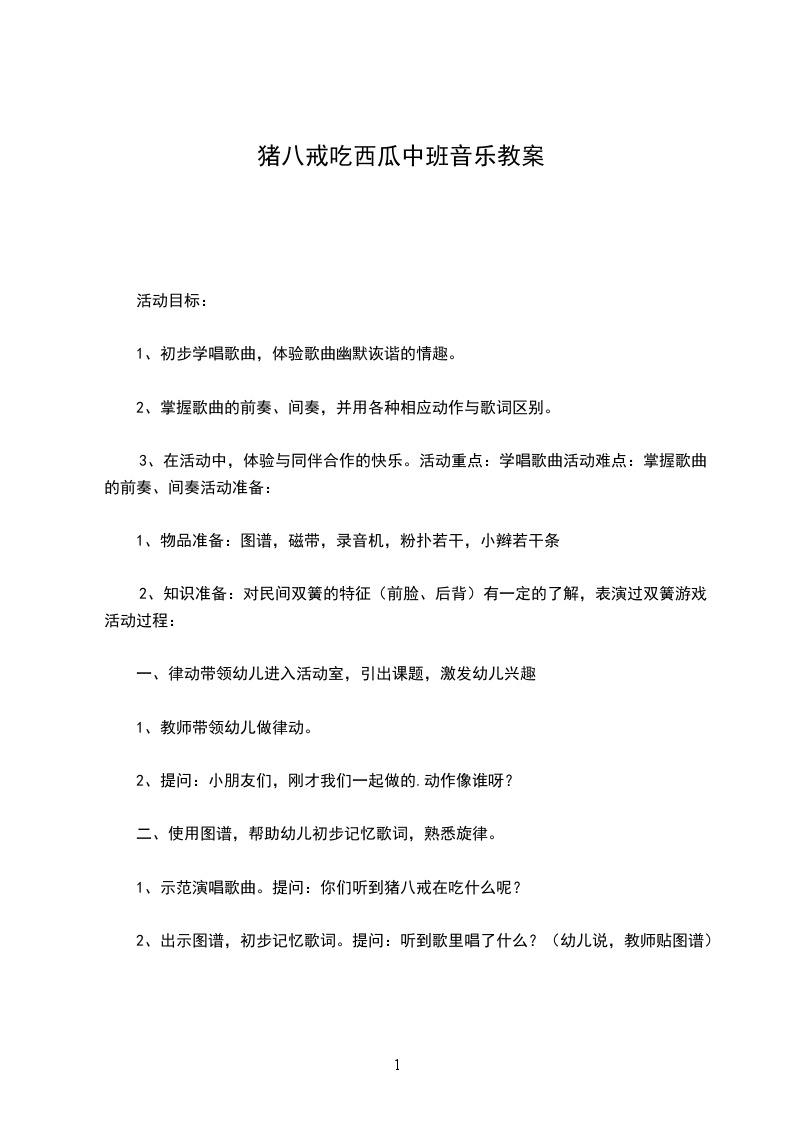 猪八戒吃西瓜中班音乐教案

活动目标：

1、初步学唱歌曲，体验歌曲幽默诙谐的情趣。

2、掌握歌曲的前奏、间奏，并用各种相应动作与歌词区别。

3、在活动中，体验与同伴合作的快乐。活动重点：学唱歌曲活动难点：掌握歌曲的前奏、间奏活动准备：

1、物品准备：图谱，磁带，录音机，粉扑若干，小辫若干条

2、知识准备：对民间双簧的特征（前脸、后背）有一定的了解，表演过双簧游戏活动过程：

一、律动带领幼儿进入活动室，引出课题，激发幼儿兴趣

1、教师带领幼儿做律动。

2、提问：小朋友们，刚才我们一起做的.动作像谁呀？

二、使用图谱，帮助幼儿初步记忆歌词，熟悉旋律。

1、示范演唱歌曲。提问：你们听到猪八戒在吃什么呢？

2、出示图谱，初步记忆歌词。提问：听到歌里唱了什么？（幼儿说，教师贴图谱）

1